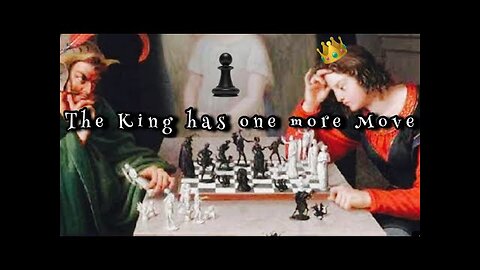 The King has one more Move